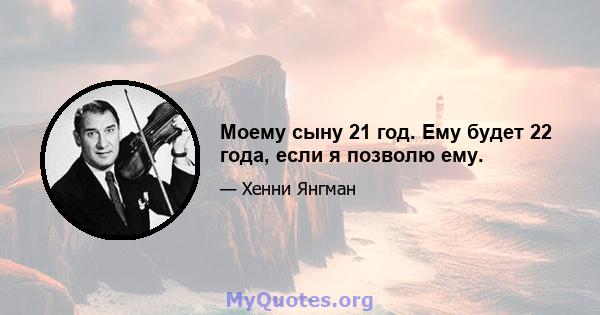 Моему сыну 21 год. Ему будет 22 года, если я позволю ему.

— Хенни Янгман

MyQuotes.org